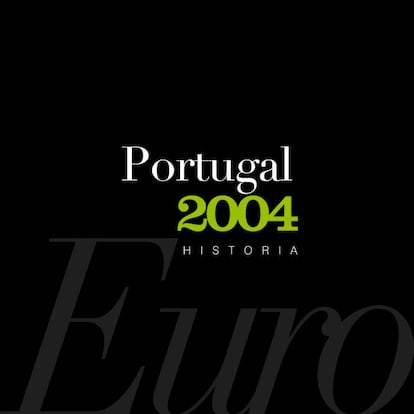 Portugal
2004
HISTORIA
Euro